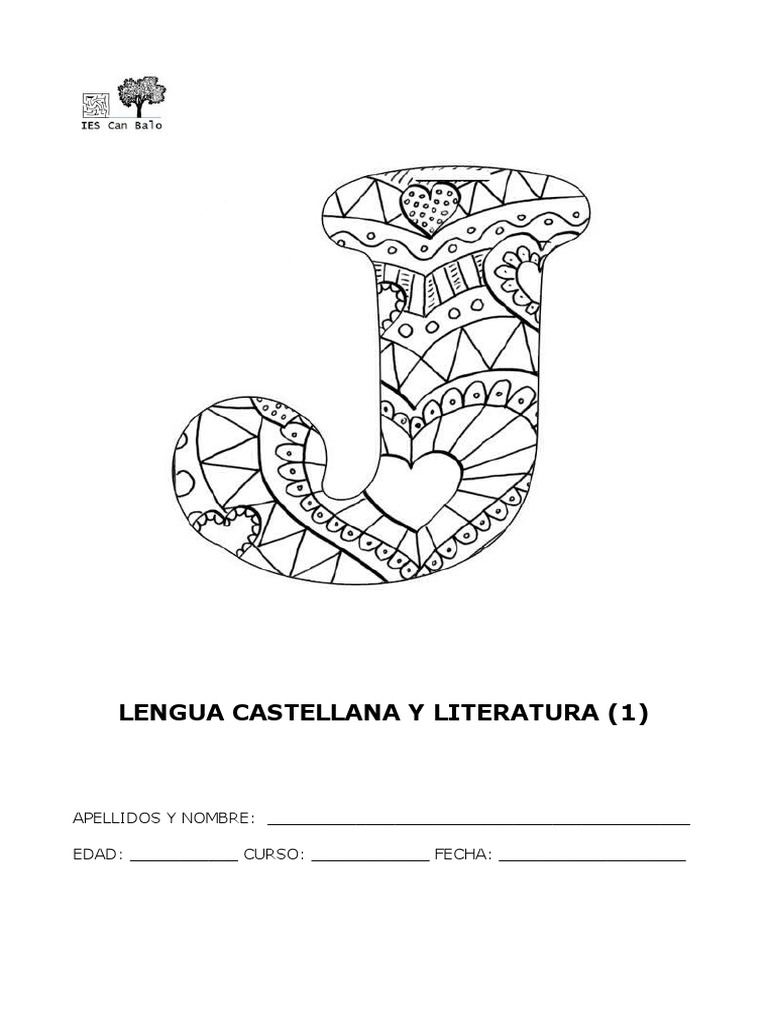 IES Can Balo

LENGUA CASTELLANA Y LITERATURA (1)

APELLIDOS Y NOMBRE: ____

EDAD: ____ CURSO: ____ FECHA: ____